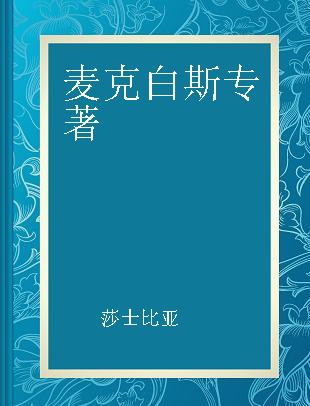 麦克白斯专著

莎士比亚